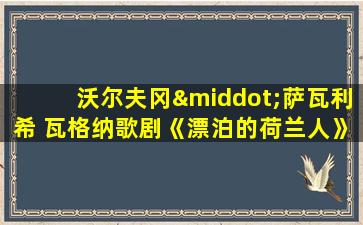 沃尔夫冈&middot;萨瓦利希 瓦格纳歌剧《漂泊的荷兰人》